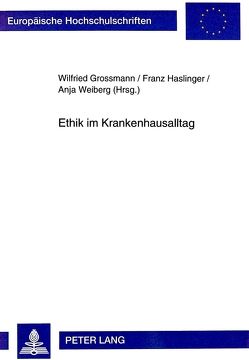 Europäische Hochschulschriften

Wilfried Grossmann / Franz Haslinger / Anja Weiberg (Hrsg.)

Ethik im Krankenhausalltag

PETER LANG